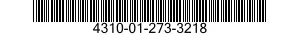 4310-01-273-3218